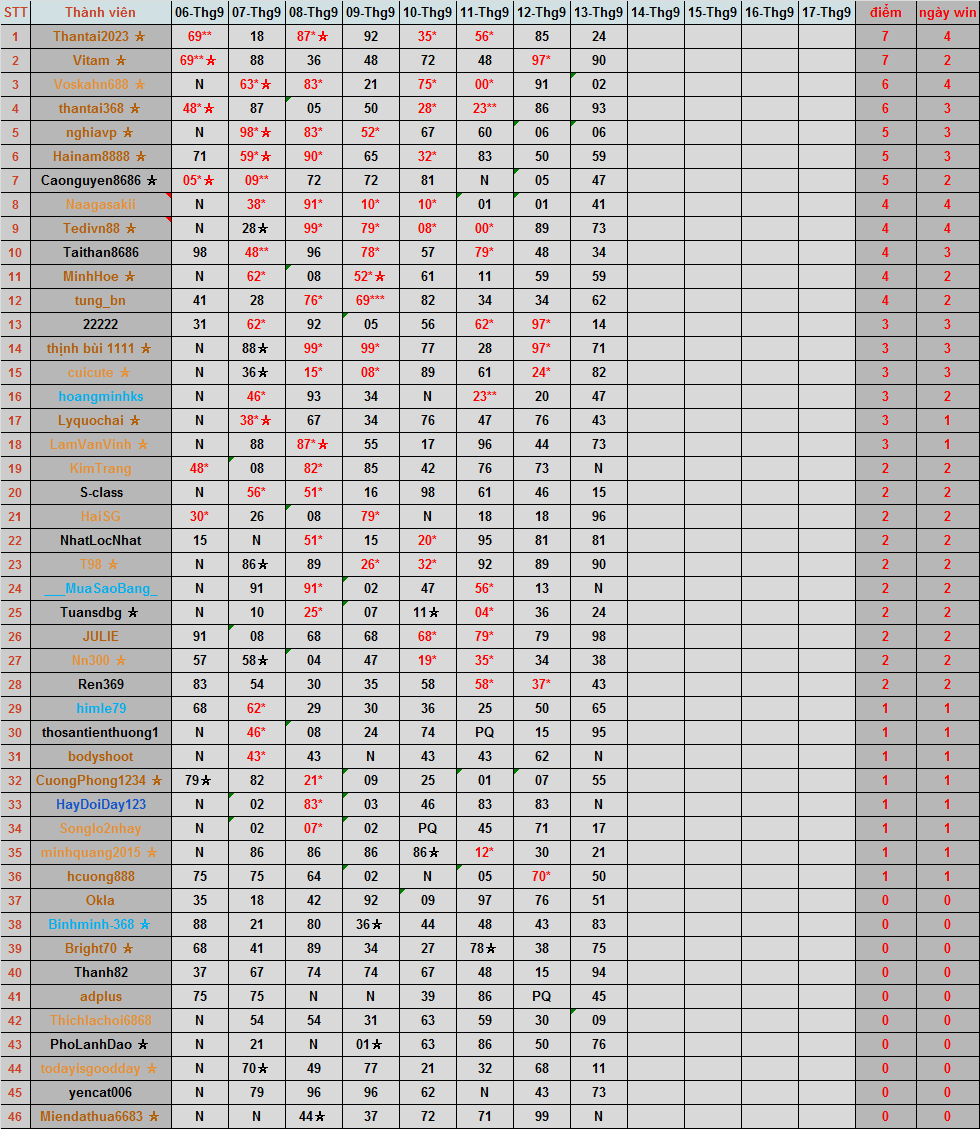 | STT | Thành viên | 06-Thg9 | 07-Thg9 | 08-Thg9 | 09-Thg9 | 10-Thg9 | 11-Thg9 | 12-Thg9 | 13-Thg9 | 14-Thg9 | 15-Thg9 | 16-Thg9 | 17-Thg9 | điểm | ngày win |
|---|---|---|---|---|---|---|---|---|---|---|---|---|---|---|---|
| 1 | Thantai2023 ★ | 69** | 18 | 87*★ | 92 | 35* | 56* | 85 | 24 | | | | | 7 | 4 |
| 2 | Vitam ★ | 69**★ | 88 | 36 | 48 | 72 | 48 | 97* | 90 | | | | | 7 | 2 |
| 3 | Voskahn688 ★ | N | 63*★ | 83* | 21 | 75* | 00* | 91 | 02 | | | | | 6 | 4 |
| 4 | thantai368 ★ | 48*★ | 87 | 05 | 50 | 28* | 23** | 86 | 93 | | | | | 6 | 3 |
| 5 | nghiavp ★ | N | 98*★ | 83* | 52* | 67 | 60 | 06 | 06 | | | | | 5 | 3 |
| 6 | Hainam8888 ★ | 71 | 59*★ | 90* | 65 | 32* | 83 | 50 | 59 | | | | | 5 | 3 |
| 7 | Caonguyen8686 ★ | 05*★ | 09** | 72 | 72 | 81 | N | 05 | 47 | | | | | 5 | 2 |
| 8 | Naagasakii | N | 38* | 91* | 10* | 10* | 01 | 01 | 41 | | | | | 4 | 4 |
| 9 | Tedivn88 ★ | N | 28★ | 99* | 79* | 08* | 00* | 89 | 73 | | | | | 4 | 4 |
| 10 | Taithan8686 | 98 | 48** | 96 | 78* | 57 | 79* | 48 | 34 | | | | | 4 | 3 |
| 11 | MinhHoe ★ | N | 62* | 08 | 52*★ | 61 | 11 | 59 | 59 | | | | | 4 | 2 |
| 12 | tung_bn | 41 | 28 | 76* | 69*** | 82 | 34 | 34 | 62 | | | | | 4 | 2 |
| 13 | 22222 | 31 | 62* | 92 | 05 | 56 | 62* | 97* | 14 | | | | | 3 | 3 |
| 14 | thịnh bùi 1111 ★ | N | 88★ | 99* | 99* | 77 | 28 | 97* | 71 | | | | | 3 | 3 |
| 15 | cuicute ★ | N | 36★ | 15* | 08* | 89 | 61 | 24* | 82 | | | | | 3 | 3 |
| 16 | hoangminhks | N | 46* | 93 | 34 | N | 23** | 20 | 47 | | | | | 3 | 2 |
| 17 | Lyquochai ★ | N | 38*★ | 67 | 34 | 76 | 47 | 76 | 43 | | | | | 3 | 1 |
| 18 | LamVanVinh ★ | N | 88 | 87*★ | 55 | 17 | 96 | 44 | 73 | | | | | 3 | 1 |
| 19 | KimTrang | 48* | 08 | 82* | 85 | 42 | 76 | 73 | N | | | | | 2 | 2 |
| 20 | S-class | N | 56* | 51* | 16 | 98 | 61 | 46 | 15 | | | | | 2 | 2 |
| 21 | HaiSG | 30* | 26 | 08 | 79* | N | 18 | 18 | 96 | | | | | 2 | 2 |
| 22 | NhatLocNhat | 15 | N | 51* | 15 | 20* | 95 | 81 | 81 | | | | | 2 | 2 |
| 23 | T98 ★ | N | 86★ | 89 | 26* | 32* | 92 | 89 | 90 | | | | | 2 | 2 |
| 24 | ___MuaSaoBang_ | N | 91 | 91* | 02 | 47 | 56* | 13 | N | | | | | 2 | 2 |
| 25 | Tuansdbg ★ | N | 10 | 25* | 07 | 11★ | 04* | 36 | 24 | | | | | 2 | 2 |
| 26 | JULIE | 91 | 08 | 68 | 68 | 68* | 79* | 79 | 98 | | | | | 2 | 2 |
| 27 | Nn300 ★ | 57 | 58★ | 04 | 47 | 19* | 35* | 34 | 38 | | | | | 2 | 2 |
| 28 | Ren369 | 83 | 54 | 30 | 35 | 58 | 58* | 37* | 43 | | | | | 2 | 2 |
| 29 | himle79 | 68 | 62* | 29 | 30 | 36 | 25 | 50 | 65 | | | | | 1 | 1 |
| 30 | thosantienthuong1 | N | 46* | 08 | 24 | 74 | PQ | 15 | 95 | | | | | 1 | 1 |
| 31 | bodyshoot | N | 43* | 43 | N | 43 | 43 | 62 | N | | | | | 1 | 1 |
| 32 | CuongPhong1234 ★ | 79★ | 82 | 21* | 09 | 25 | 01 | 07 | 55 | | | | | 1 | 1 |
| 33 | HayDoiDay123 | N | 02 | 83* | 03 | 46 | 83 | 83 | N | | | | | 1 | 1 |
| 34 | Songlo2nhay | N | 02 | 07* | 02 | PQ | 45 | 71 | 17 | | | | | 1 | 1 |
| 35 | minhquang2015 ★ | N | 86 | 86 | 86 | 86★ | 12* | 30 | 21 | | | | | 1 | 1 |
| 36 | hcuong888 | 75 | 75 | 64 | 02 | N | 05 | 70* | 50 | | | | | 1 | 1 |
| 37 | Okla | 35 | 18 | 42 | 92 | 09 | 97 | 76 | 51 | | | | | 0 | 0 |
| 38 | Binhminh-368 ★ | 88 | 21 | 80 | 36★ | 44 | 48 | 43 | 83 | | | | | 0 | 0 |
| 39 | Bright70 ★ | 68 | 41 | 89 | 34 | 27 | 78★ | 38 | 75 | | | | | 0 | 0 |
| 40 | Thanh82 | 37 | 67 | 74 | 74 | 67 | 48 | 15 | 94 | | | | | 0 | 0 |
| 41 | adplus | 75 | 75 | N | N | 39 | 86 | PQ | 45 | | | | | 0 | 0 |
| 42 | Thichlachoi6868 | N | 54 | 54 | 31 | 63 | 59 | 30 | 09 | | | | | 0 | 0 |
| 43 | PhoLanhDao ★ | N | 21 | N | 01★ | 63 | 86 | 50 | 76 | | | | | 0 | 0 |
| 44 | todayisgoodday ★ | N | 70★ | 49 | 77 | 21 | 32 | 68 | 11 | | | | | 0 | 0 |
| 45 | yencat006 | N | 79 | 96 | 96 | 62 | N | 43 | 73 | | | | | 0 | 0 |
| 46 | Miendathua6683 ★ | N | N | 44★ | 37 | 72 | 71 | 99 | N | | | | | 0 | 0 |